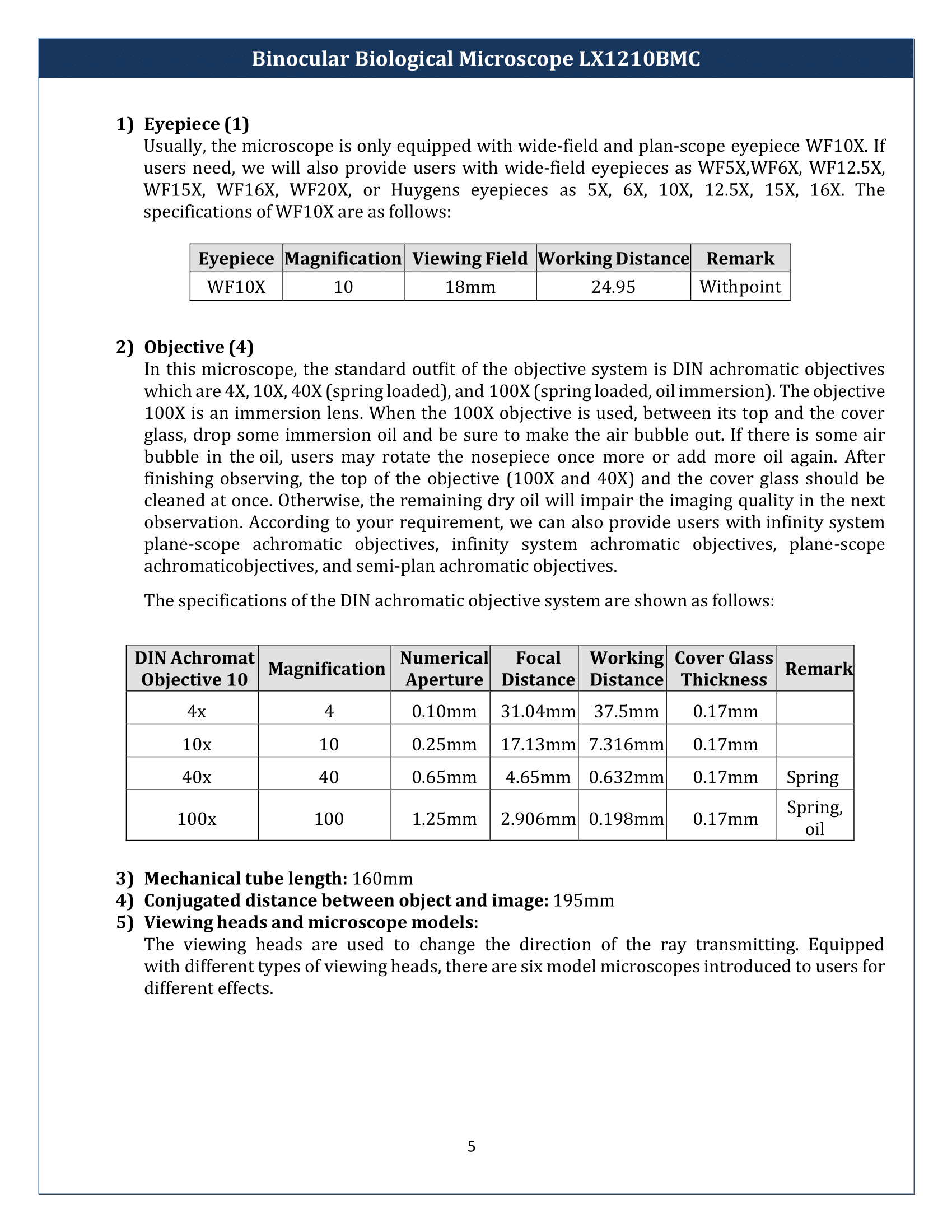 Binocular Biological Microscope LX1210BMC

1) Eyepiece (1)
Usually, the microscope is only equipped with wide-field and plan-scope eyepiece WF10X. If users need, we will also provide users with wide-field eyepieces as WF5X,WF6X, WF12.5X, WF15X, WF16X, WF20X, or Huygens eyepieces as 5X, 6X, 10X, 12.5X, 15X, 16X. The specifications of WF10X are as follows:

| Eyepiece | Magnification | Viewing Field | Working Distance | Remark |
|---|---|---|---|---|
| WF10X | 10 | 18mm | 24.95 | Withpoint |

2) Objective (4)
In this microscope, the standard outfit of the objective system is DIN achromatic objectives which are 4X, 10X, 40X (spring loaded), and 100X (spring loaded, oil immersion). The objective 100X is an immersion lens. When the 100X objective is used, between its top and the cover glass, drop some immersion oil and be sure to make the air bubble out. If there is some air bubble in the oil, users may rotate the nosepiece once more or add more oil again. After finishing observing, the top of the objective (100X and 40X) and the cover glass should be cleaned at once. Otherwise, the remaining dry oil will impair the imaging quality in the next observation. According to your requirement, we can also provide users with infinity system plane-scope achromatic objectives, infinity system achromatic objectives, plane-scope achromaticobjectives, and semi-plan achromatic objectives.

The specifications of the DIN achromatic objective system are shown as follows:

| DIN Achromat Objective 10 | Magnification | Numerical Aperture | Focal Distance | Working Distance | Cover Glass Thickness | Remark |
|---|---|---|---|---|---|---|
| 4x | 4 | 0.10mm | 31.04mm | 37.5mm | 0.17mm | |
| 10x | 10 | 0.25mm | 17.13mm | 7.316mm | 0.17mm | |
| 40x | 40 | 0.65mm | 4.65mm | 0.632mm | 0.17mm | Spring |
| 100x | 100 | 1.25mm | 2.906mm | 0.198mm | 0.17mm | Spring, oil |

3) Mechanical tube length: 160mm
4) Conjugated distance between object and image: 195mm
5) Viewing heads and microscope models:
The viewing heads are used to change the direction of the ray transmitting. Equipped with different types of viewing heads, there are six model microscopes introduced to users for different effects.

5